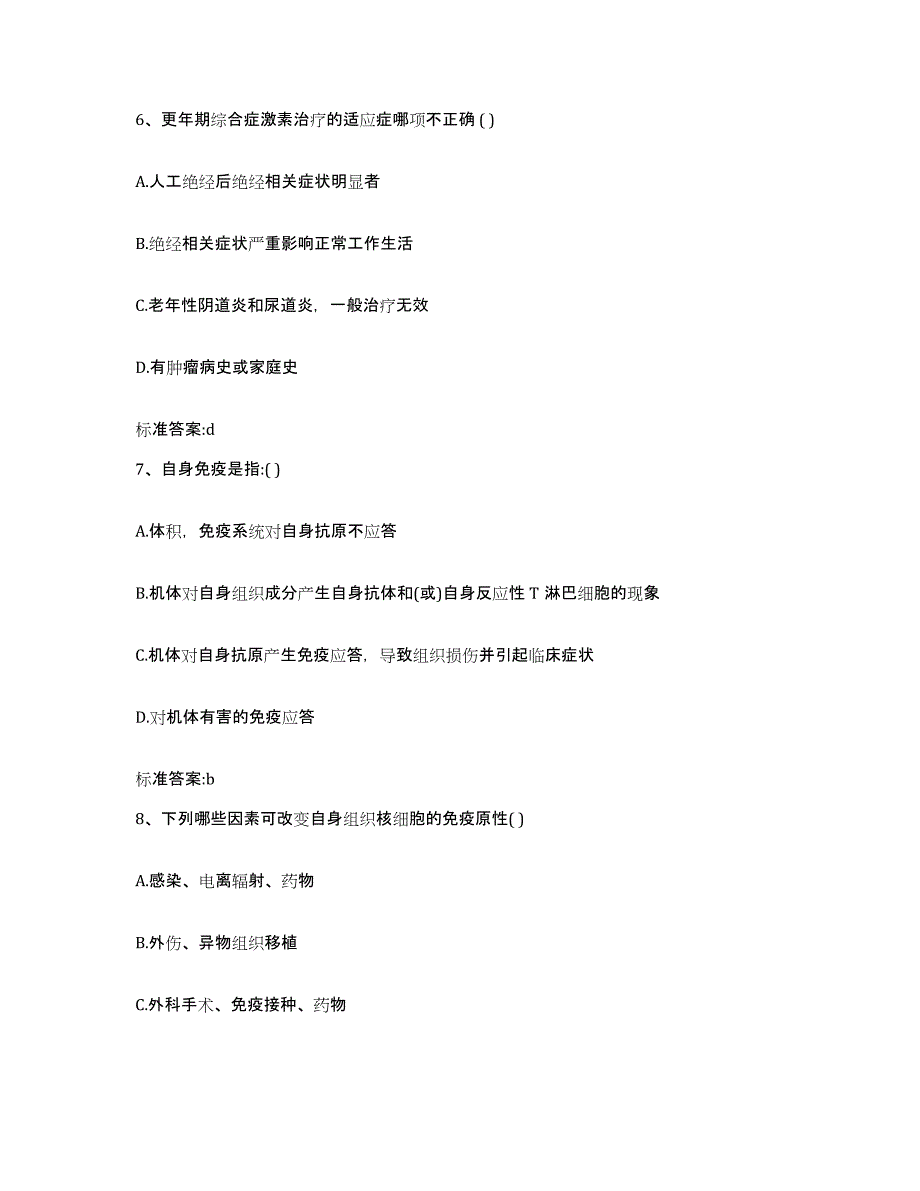 6、更年期综合症激素治疗的适应症哪项不正确 ( )

A.人工绝经后绝经相关症状明显者

B.绝经相关症状严重影响正常工作生活

C.老年性阴道炎和尿道炎，一般治疗无效

D.有肿瘤病史或家庭史

标准答案:d

7、自身免疫是指:( )

A.体积，免疫系统对自身抗原不应答

B.机体对自身组织成分产生自身抗体和(或)自身反应性 T 淋巴细胞的现象

C.机体对自身抗原产生免疫应答，导致组织损伤并引起临床症状

D.对机体有害的免疫应答

标准答案:b

8、下列哪些因素可改变自身组织核细胞的免疫原性( )

A.感染、电离辐射、药物

B.外伤、异物组织移植

C.外科手术、免疫接种、药物